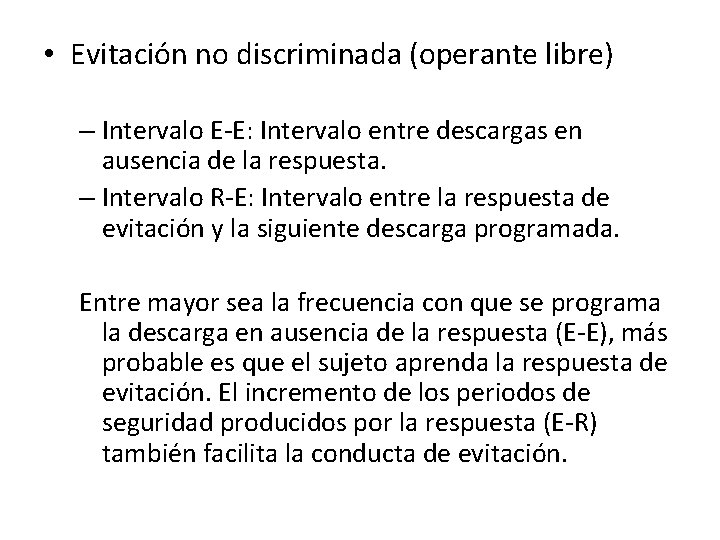 • Evitación no discriminada (operante libre)

– Intervalo E-E: Intervalo entre descargas en ausencia de la respuesta.
– Intervalo R-E: Intervalo entre la respuesta de evitación y la siguiente descarga programada.

Entre mayor sea la frecuencia con que se programa la descarga en ausencia de la respuesta (E-E), más probable es que el sujeto aprenda la respuesta de evitación. El incremento de los periodos de seguridad producidos por la respuesta (E-R) también facilita la conducta de evitación.